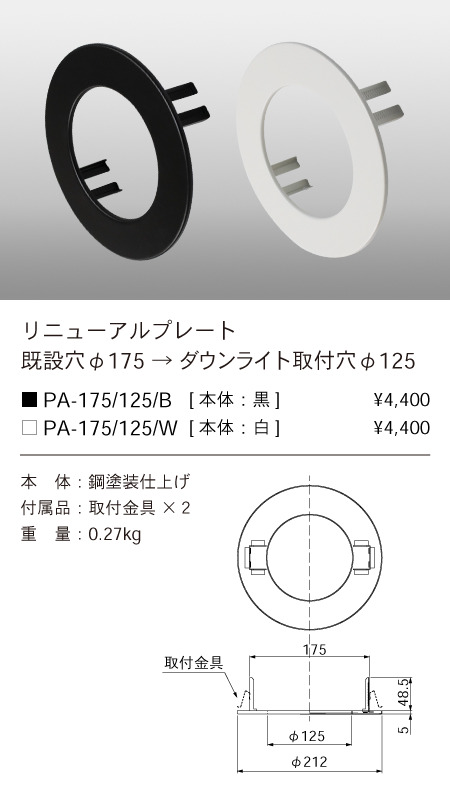 リニューアルプレート
既設穴φ175 → ダウンライト取付穴φ125

■ PA-175/125/B ［本体：黒］ ¥4,400
□ PA-175/125/W ［本体：白］ ¥4,400

本　体：鋼塗装仕上げ
付属品：取付金具 × 2
重　量：0.27kg

取付金具
175
48.5
5
φ125
φ212